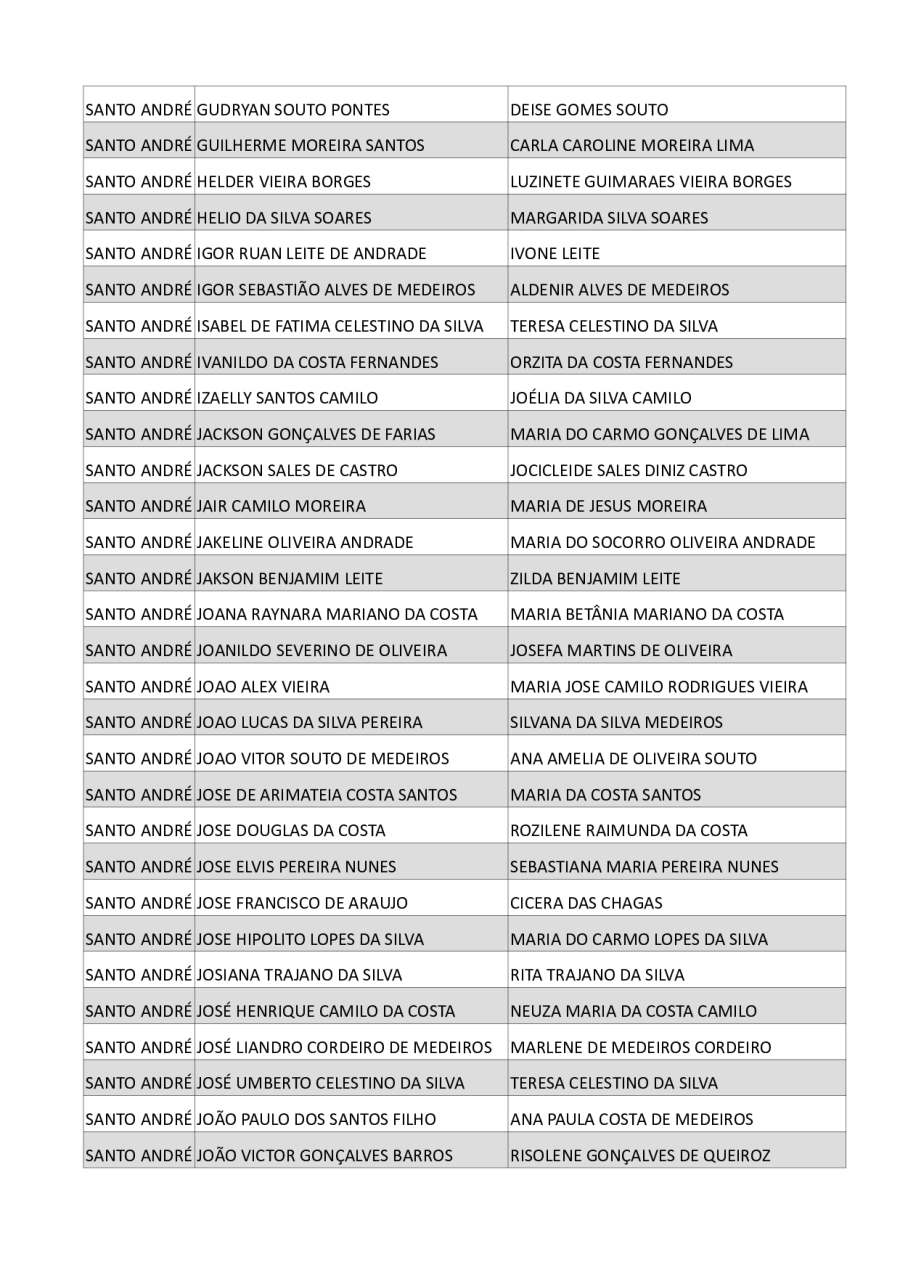 | | | |
|---|---|---|
| SANTO ANDRÉ | GUDRYAN SOUTO PONTES | DEISE GOMES SOUTO |
| SANTO ANDRÉ | GUILHERME MOREIRA SANTOS | CARLA CAROLINE MOREIRA LIMA |
| SANTO ANDRÉ | HELDER VIEIRA BORGES | LUZINETE GUIMARAES VIEIRA BORGES |
| SANTO ANDRÉ | HELIO DA SILVA SOARES | MARGARIDA SILVA SOARES |
| SANTO ANDRÉ | IGOR RUAN LEITE DE ANDRADE | IVONE LEITE |
| SANTO ANDRÉ | IGOR SEBASTIÃO ALVES DE MEDEIROS | ALDENIR ALVES DE MEDEIROS |
| SANTO ANDRÉ | ISABEL DE FATIMA CELESTINO DA SILVA | TERESA CELESTINO DA SILVA |
| SANTO ANDRÉ | IVANILDO DA COSTA FERNANDES | ORZITA DA COSTA FERNANDES |
| SANTO ANDRÉ | IZAELLY SANTOS CAMILO | JOÉLIA DA SILVA CAMILO |
| SANTO ANDRÉ | JACKSON GONÇALVES DE FARIAS | MARIA DO CARMO GONÇALVES DE LIMA |
| SANTO ANDRÉ | JACKSON SALES DE CASTRO | JOCICLEIDE SALES DINIZ CASTRO |
| SANTO ANDRÉ | JAIR CAMILO MOREIRA | MARIA DE JESUS MOREIRA |
| SANTO ANDRÉ | JAKELINE OLIVEIRA ANDRADE | MARIA DO SOCORRO OLIVEIRA ANDRADE |
| SANTO ANDRÉ | JAKSON BENJAMIM LEITE | ZILDA BENJAMIM LEITE |
| SANTO ANDRÉ | JOANA RAYNARA MARIANO DA COSTA | MARIA BETÂNIA MARIANO DA COSTA |
| SANTO ANDRÉ | JOANILDO SEVERINO DE OLIVEIRA | JOSEFA MARTINS DE OLIVEIRA |
| SANTO ANDRÉ | JOAO ALEX VIEIRA | MARIA JOSE CAMILO RODRIGUES VIEIRA |
| SANTO ANDRÉ | JOAO LUCAS DA SILVA PEREIRA | SILVANA DA SILVA MEDEIROS |
| SANTO ANDRÉ | JOAO VITOR SOUTO DE MEDEIROS | ANA AMELIA DE OLIVEIRA SOUTO |
| SANTO ANDRÉ | JOSE DE ARIMATEIA COSTA SANTOS | MARIA DA COSTA SANTOS |
| SANTO ANDRÉ | JOSE DOUGLAS DA COSTA | ROZILENE RAIMUNDA DA COSTA |
| SANTO ANDRÉ | JOSE ELVIS PEREIRA NUNES | SEBASTIANA MARIA PEREIRA NUNES |
| SANTO ANDRÉ | JOSE FRANCISCO DE ARAUJO | CICERA DAS CHAGAS |
| SANTO ANDRÉ | JOSE HIPOLITO LOPES DA SILVA | MARIA DO CARMO LOPES DA SILVA |
| SANTO ANDRÉ | JOSIANA TRAJANO DA SILVA | RITA TRAJANO DA SILVA |
| SANTO ANDRÉ | JOSÉ HENRIQUE CAMILO DA COSTA | NEUZA MARIA DA COSTA CAMILO |
| SANTO ANDRÉ | JOSÉ LIANDRO CORDEIRO DE MEDEIROS | MARLENE DE MEDEIROS CORDEIRO |
| SANTO ANDRÉ | JOSÉ UMBERTO CELESTINO DA SILVA | TERESA CELESTINO DA SILVA |
| SANTO ANDRÉ | JOÃO PAULO DOS SANTOS FILHO | ANA PAULA COSTA DE MEDEIROS |
| SANTO ANDRÉ | JOÃO VICTOR GONÇALVES BARROS | RISOLENE GONÇALVES DE QUEIROZ |